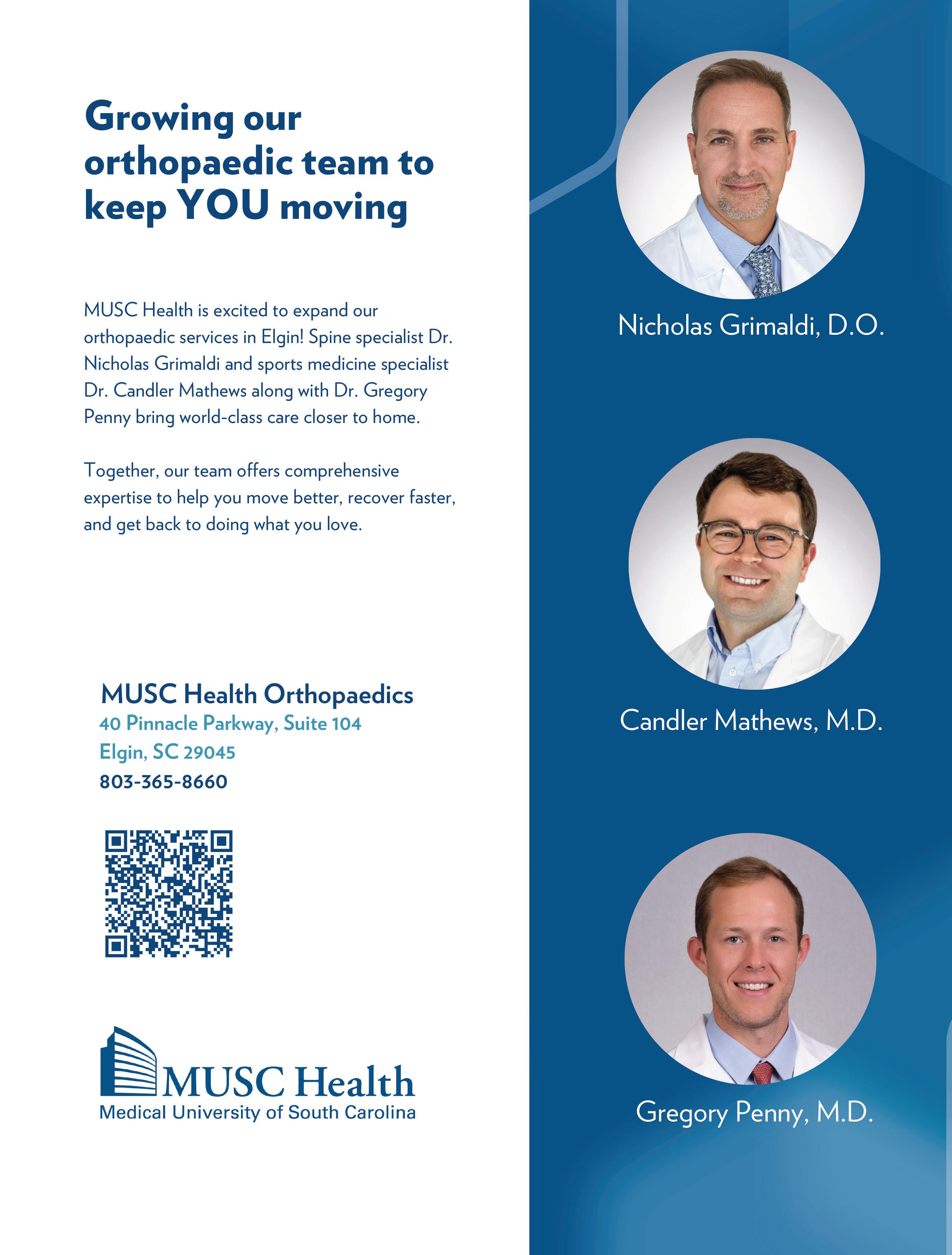 Growing our orthopaedic team to keep YOU moving

MUSC Health is excited to expand our orthopaedic services in Elgin! Spine specialist Dr. Nicholas Grimaldi and sports medicine specialist Dr. Candler Mathews along with Dr. Gregory Penny bring world-class care closer to home.

Together, our team offers comprehensive expertise to help you move better, recover faster, and get back to doing what you love.

MUSC Health Orthopaedics
40 Pinnacle Parkway, Suite 104
Elgin, SC 29045
803-365-8660

MUSC Health
Medical University of South Carolina

Nicholas Grimaldi, D.O.

Candler Mathews, M.D.

Gregory Penny, M.D.